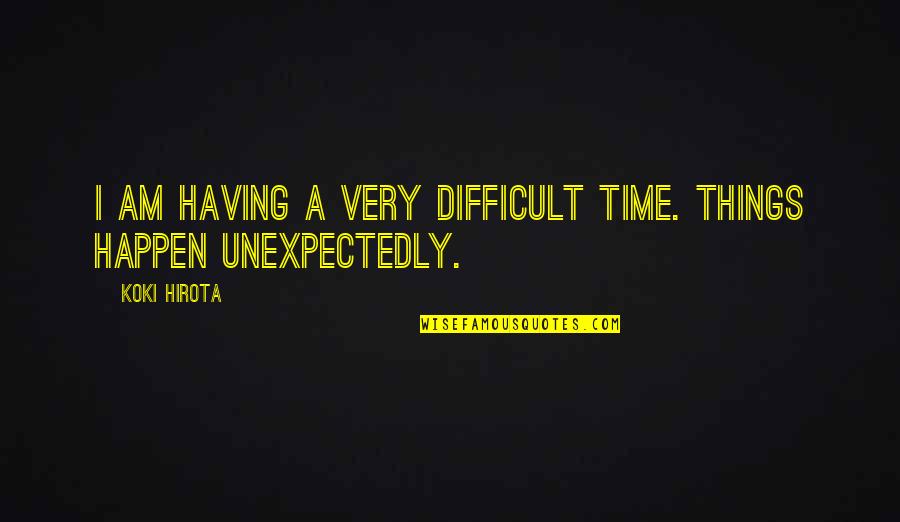 I AM HAVING A VERY DIFFICULT TIME. THINGS HAPPEN UNEXPECTEDLY.

KOKI HIROTA

WISEFAMOUSQUOTES.COM